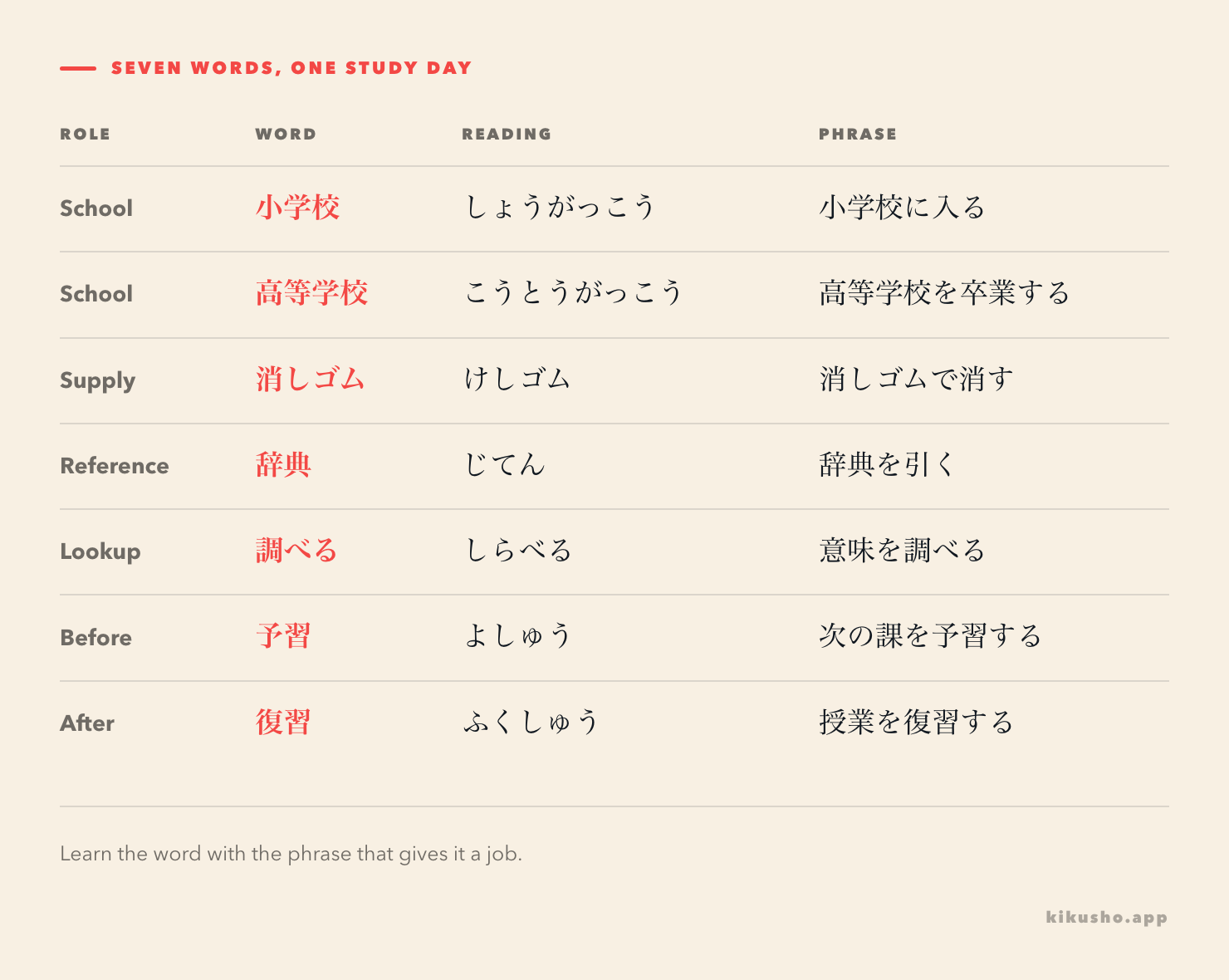 SEVEN WORDS, ONE STUDY DAY

| ROLE | WORD | READING | PHRASE |
|---|---|---|---|
| School | 小学校 | しょうがっこう | 小学校に入る |
| School | 高等学校 | こうとうがっこう | 高等学校を卒業する |
| Supply | 消しゴム | けしゴム | 消しゴムで消す |
| Reference | 辞典 | じてん | 辞典を引く |
| Lookup | 調べる | しらべる | 意味を調べる |
| Before | 予習 | よしゅう | 次の課を予習する |
| After | 復習 | ふくしゅう | 授業を復習する |

Learn the word with the phrase that gives it a job.

kikusho.app